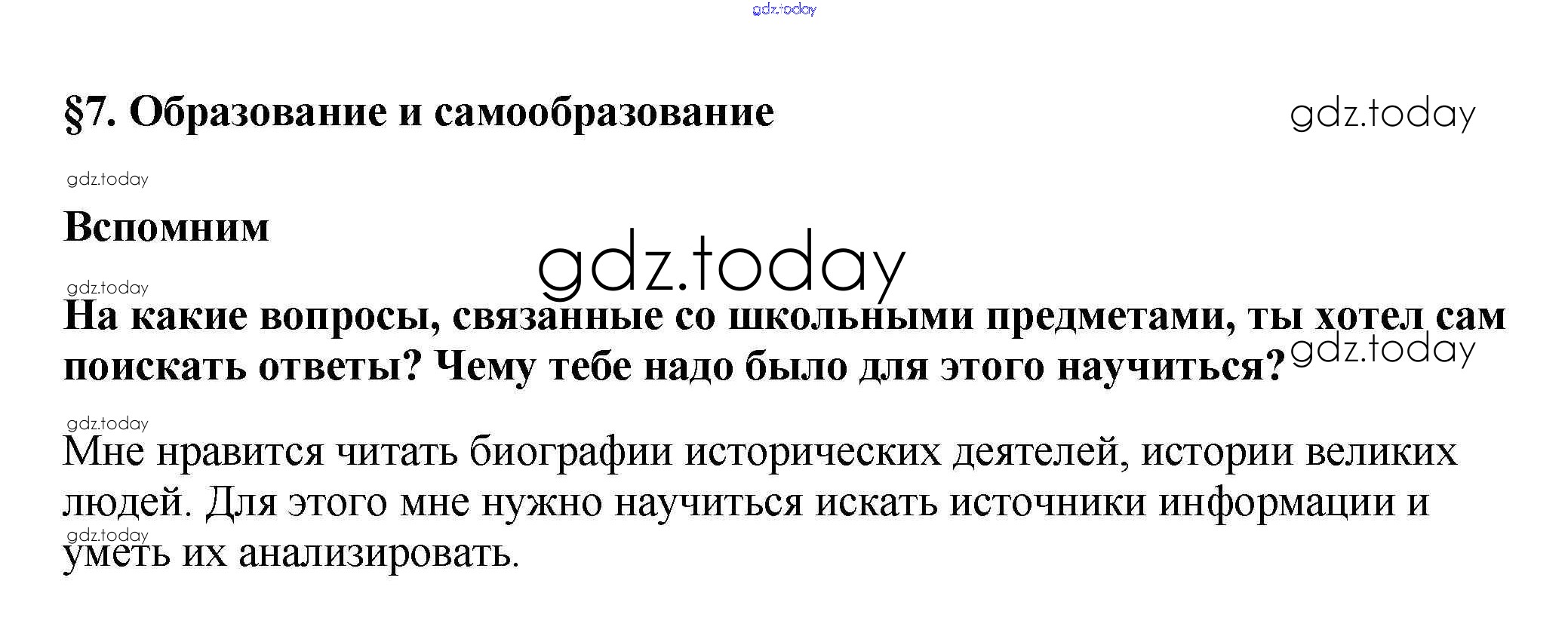 §7. Образование и самообразование

Вспомним

На какие вопросы, связанные со школьными предметами, ты хотел сам поискать ответы? Чему тебе надо было для этого научиться?

Мне нравится читать биографии исторических деятелей, истории великих людей. Для этого мне нужно научиться искать источники информации и уметь их анализировать.

gdz.today